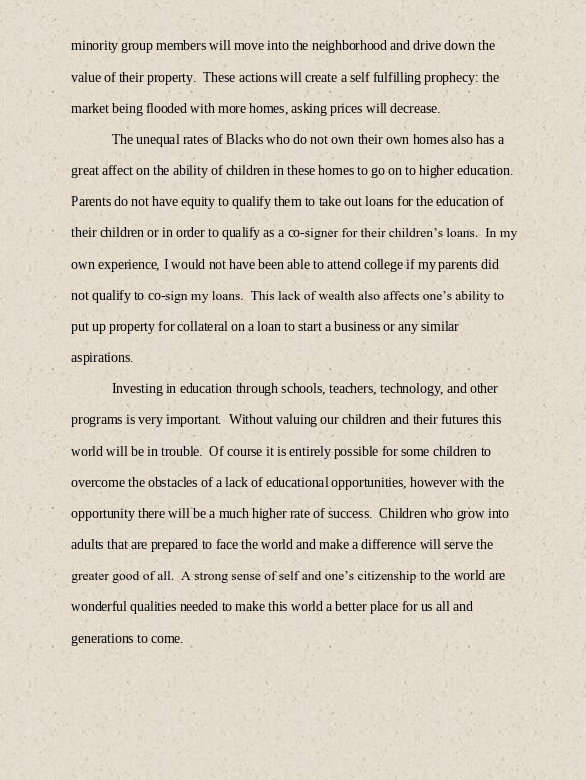 minority group members will move into the neighborhood and drive down the value of their property. These actions will create a self fulfilling prophecy: the market being flooded with more homes, asking prices will decrease.

The unequal rates of Blacks who do not own their own homes also has a great affect on the ability of children in these homes to go on to higher education. Parents do not have equity to qualify them to take out loans for the education of their children or in order to qualify as a co-signer for their children's loans. In my own experience, I would not have been able to attend college if my parents did not qualify to co-sign my loans. This lack of wealth also affects one's ability to put up property for collateral on a loan to start a business or any similar aspirations.

Investing in education through schools, teachers, technology, and other programs is very important. Without valuing our children and their futures this world will be in trouble. Of course it is entirely possible for some children to overcome the obstacles of a lack of educational opportunities, however with the opportunity there will be a much higher rate of success. Children who grow into adults that are prepared to face the world and make a difference will serve the greater good of all. A strong sense of self and one's citizenship to the world are wonderful qualities needed to make this world a better place for us all and generations to come.